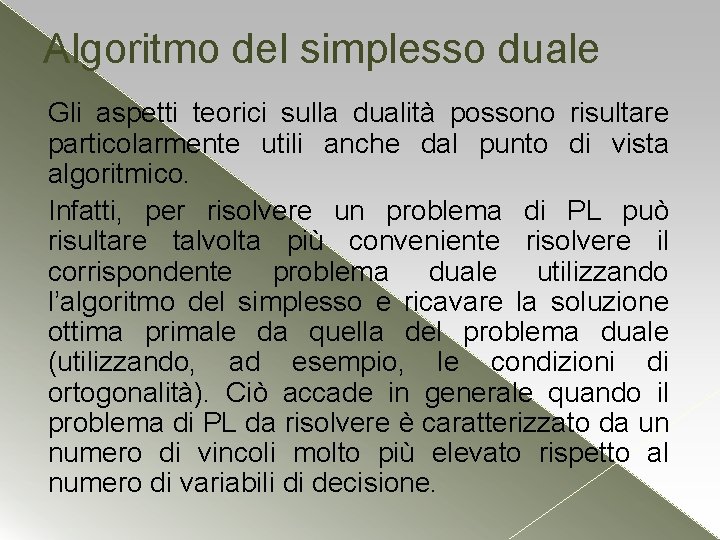 Algoritmo del simplesso duale

Gli aspetti teorici sulla dualità possono risultare particolarmente utili anche dal punto di vista algoritmico.

Infatti, per risolvere un problema di PL può risultare talvolta più conveniente risolvere il corrispondente problema duale utilizzando l'algoritmo del simplesso e ricavare la soluzione ottima primale da quella del problema duale (utilizzando, ad esempio, le condizioni di ortogonalità). Ciò accade in generale quando il problema di PL da risolvere è caratterizzato da un numero di vincoli molto più elevato rispetto al numero di variabili di decisione.